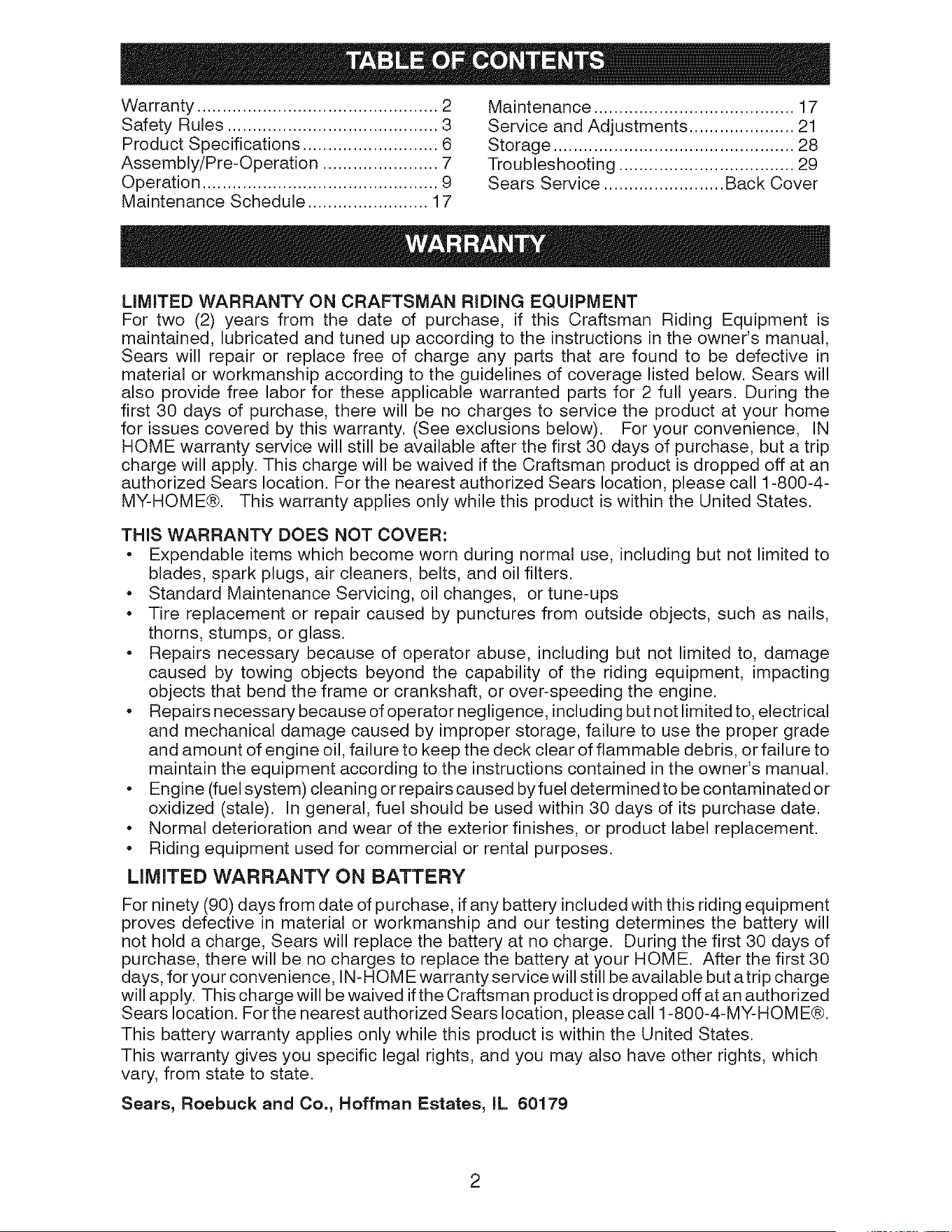 TABLE OF CONTENTS

Warranty ................................................ 2
Safety Rules .......................................... 3
Product Specifications ........................... 6
Assembly/Pre-Operation ....................... 7
Operation ............................................... 9
Maintenance Schedule ........................ 17

Maintenance ........................................ 17
Service and Adjustments ..................... 21
Storage ................................................ 28
Troubleshooting ................................... 29
Sears Service ........................ Back Cover

WARRANTY

LIMITED WARRANTY ON CRAFTSMAN RIDING EQUIPMENT
For two (2) years from the date of purchase, if this Craftsman Riding Equipment is maintained, lubricated and tuned up according to the instructions in the owner's manual, Sears will repair or replace free of charge any parts that are found to be defective in material or workmanship according to the guidelines of coverage listed below. Sears will also provide free labor for these applicable warranted parts for 2 full years. During the first 30 days of purchase, there will be no charges to service the product at your home for issues covered by this warranty. (See exclusions below). For your convenience, IN HOME warranty service will still be available after the first 30 days of purchase, but a trip charge will apply. This charge will be waived if the Craftsman product is dropped off at an authorized Sears location. For the nearest authorized Sears location, please call 1-800-4-MY-HOME®. This warranty applies only while this product is within the United States.

THIS WARRANTY DOES NOT COVER:
• Expendable items which become worn during normal use, including but not limited to blades, spark plugs, air cleaners, belts, and oil filters.
• Standard Maintenance Servicing, oil changes, or tune-ups
• Tire replacement or repair caused by punctures from outside objects, such as nails, thorns, stumps, or glass.
• Repairs necessary because of operator abuse, including but not limited to, damage caused by towing objects beyond the capability of the riding equipment, impacting objects that bend the frame or crankshaft, or over-speeding the engine.
• Repairs necessary because of operator negligence, including but not limited to, electrical and mechanical damage caused by improper storage, failure to use the proper grade and amount of engine oil, failure to keep the deck clear of flammable debris, or failure to maintain the equipment according to the instructions contained in the owner's manual.
• Engine (fuel system) cleaning or repairs caused by fuel determined to be contaminated or oxidized (stale). In general, fuel should be used within 30 days of its purchase date.
• Normal deterioration and wear of the exterior finishes, or product label replacement.
• Riding equipment used for commercial or rental purposes.

LIMITED WARRANTY ON BATTERY
For ninety (90) days from date of purchase, if any battery included with this riding equipment proves defective in material or workmanship and our testing determines the battery will not hold a charge, Sears will replace the battery at no charge. During the first 30 days of purchase, there will be no charges to replace the battery at your HOME. After the first 30 days, for your convenience, IN-HOME warranty service will still be available but a trip charge will apply. This charge will be waived if the Craftsman product is dropped off at an authorized Sears location. For the nearest authorized Sears location, please call 1-800-4-MY-HOME®.
This battery warranty applies only while this product is within the United States.
This warranty gives you specific legal rights, and you may also have other rights, which vary, from state to state.

Sears, Roebuck and Co., Hoffman Estates, IL 60179

2